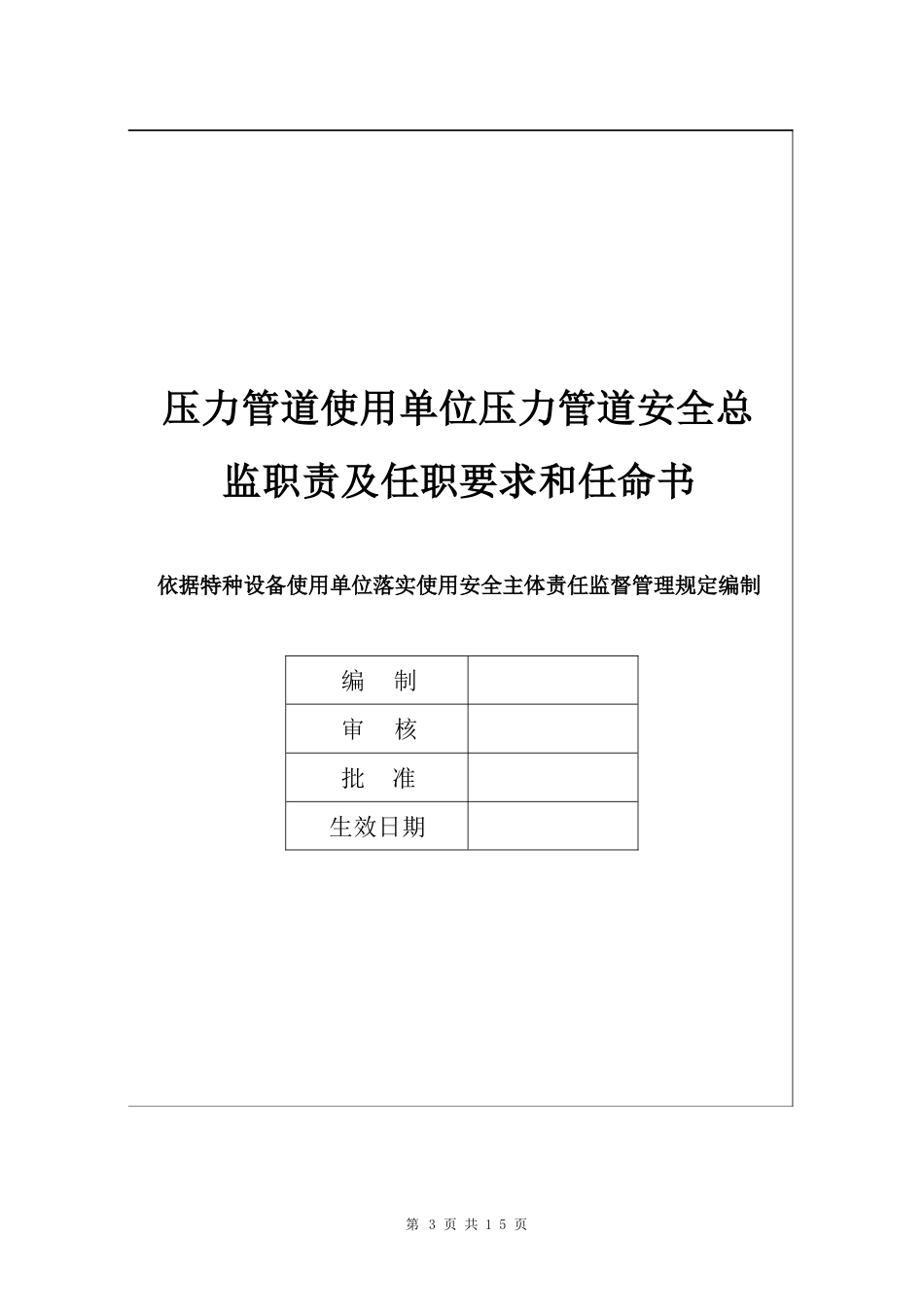 压力管道使用单位压力管道安全总监职责及任职要求和任命书

依据特种设备使用单位落实使用安全主体责任监督管理规定编制

| 编　制 |  |
|---|---|
| 审　核 |  |
| 批　准 |  |
| 生效日期 |  |

第 3 页 共 15 页